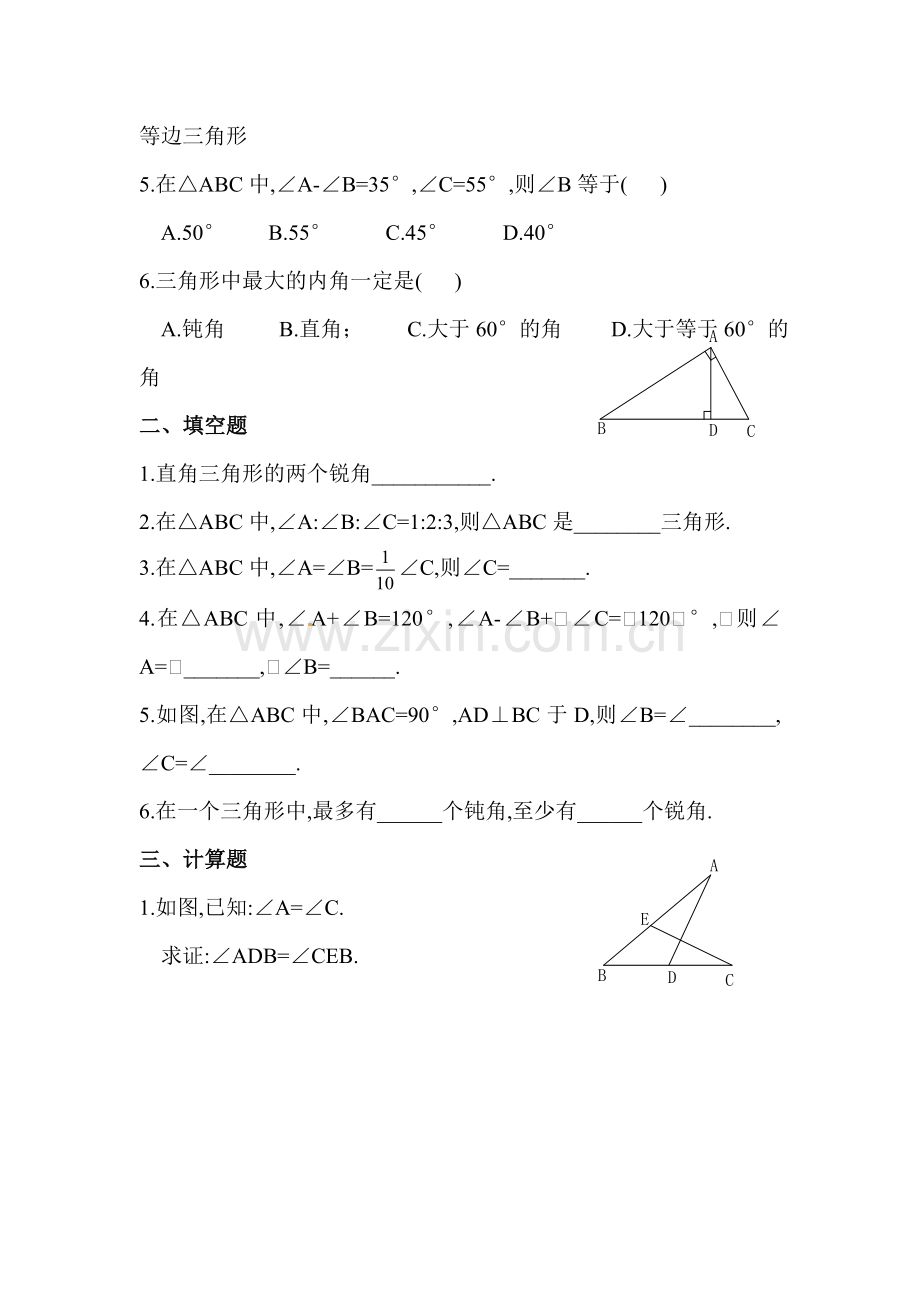 等边三角形

5.在△ABC中,∠A-∠B=35°,∠C=55°,则∠B等于(  )

A.50°  B.55°  C.45°  D.40°

6.三角形中最大的内角一定是(  )

A.钝角  B.直角;  C.大于60°的角  D.大于等于60°的角

A
B D C

二、填空题

1.直角三角形的两个锐角____.

2.在△ABC中,∠A:∠B:∠C=1:2:3,则△ABC是____三角形.

3.在△ABC中,∠A=∠B=$\frac{1}{10}$∠C,则∠C=____.

4.在△ABC中,∠A+∠B=120°,∠A-∠B+□∠C=□120□°,□则∠A=□____,□∠B=____.

5.如图,在△ABC中,∠BAC=90°,AD⊥BC于D,则∠B=∠____,∠C=∠____.

6.在一个三角形中,最多有____个钝角,至少有____个锐角.

三、计算题

1.如图,已知:∠A=∠C.

求证:∠ADB=∠CEB.

A
E
B D C

www.zixin.com.cn